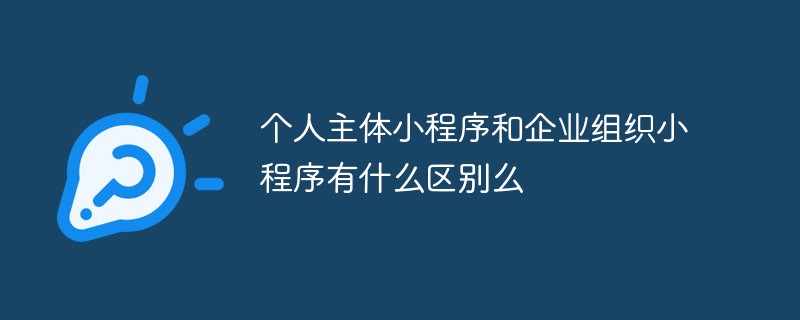 个人主体小程序和企业组织小程序有什么区别么